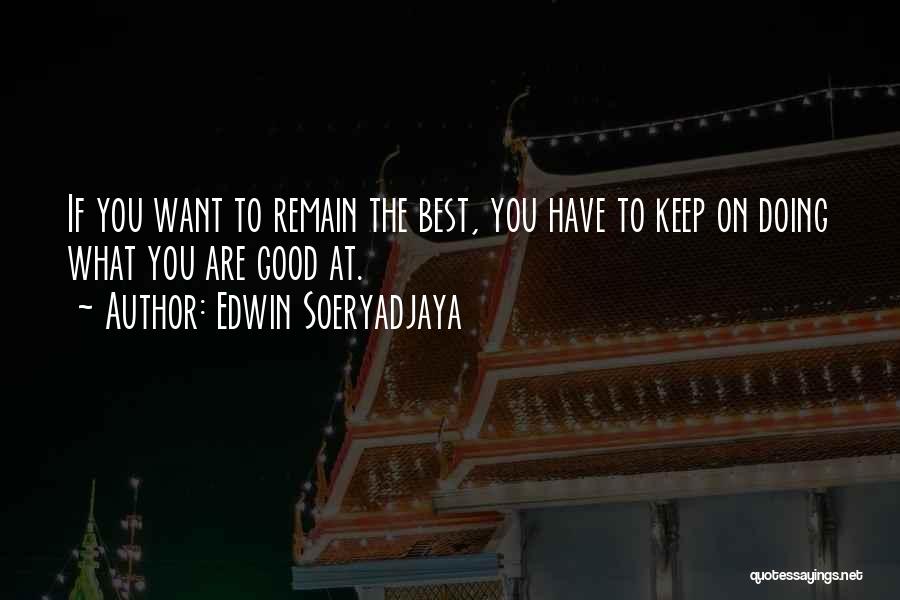 If you want to remain the best, you have to keep on doing what you are good at.
~ Author: Edwin Soeryadjaya

quotessayings.net